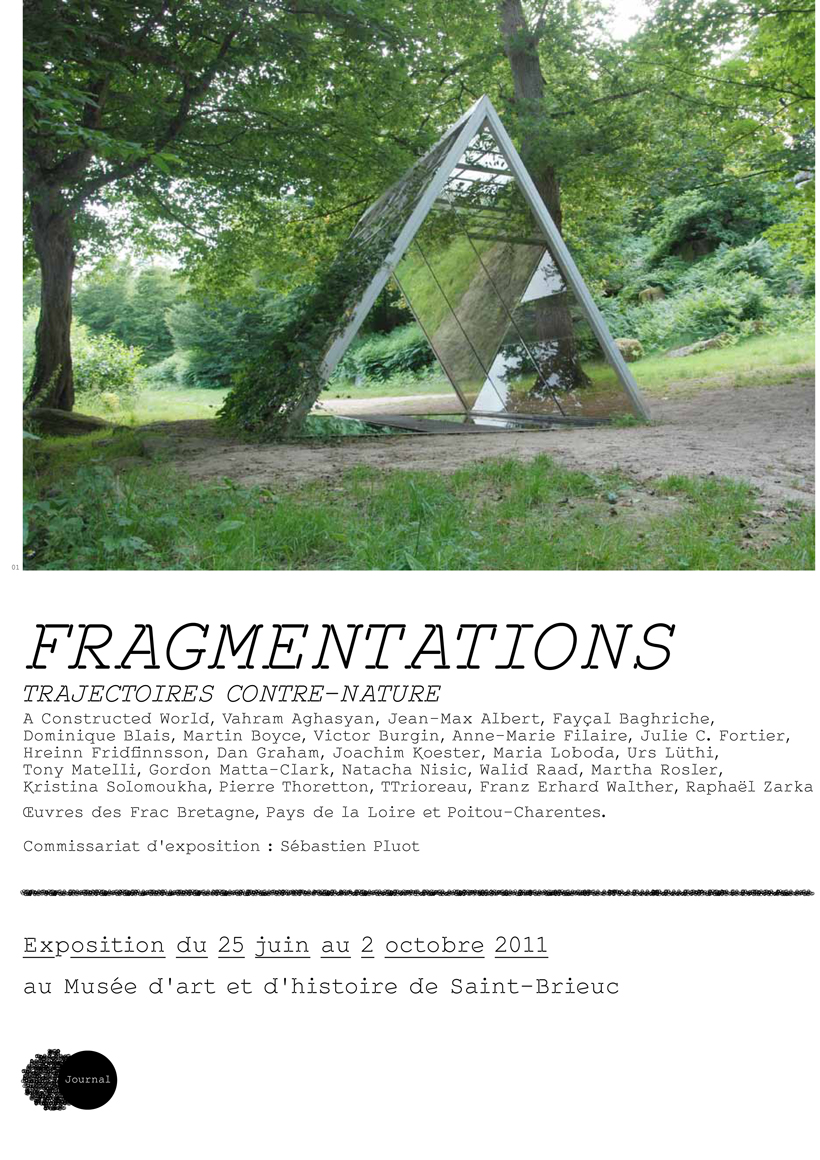 01

FRAGMENTATIONS

TRAJECTOIRES CONTRE-NATURE

A Constructed World, Vahram Aghasyan, Jean-Max Albert, Fayçal Baghriche, Dominique Blais, Martin Boyce, Victor Burgin, Anne-Marie Filaire, Julie C. Fortier, Hreinn Fridfinnsson, Dan Graham, Joachim Koester, Maria Loboda, Urs Lüthi, Tony Matelli, Gordon Matta-Clark, Natacha Nisic, Walid Raad, Martha Rosler, Kristina Solomoukha, Pierre Thoretton, TTrioreau, Franz Erhard Walther, Raphaël Zarka

Œuvres des Frac Bretagne, Pays de la Loire et Poitou-Charentes.

Commissariat d'exposition : Sébastien Pluot

Exposition du 25 juin au 2 octobre 2011

au Musée d'art et d'histoire de Saint-Brieuc

Journal